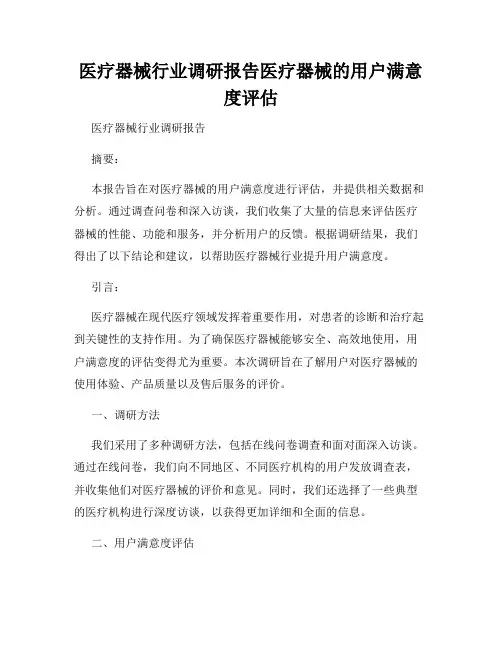 医疗器械行业调研报告医疗器械的用户满意度评估

医疗器械行业调研报告

摘要：

本报告旨在对医疗器械的用户满意度进行评估，并提供相关数据和分析。通过调查问卷和深入访谈，我们收集了大量的信息来评估医疗器械的性能、功能和服务，并分析用户的反馈。根据调研结果，我们得出了以下结论和建议，以帮助医疗器械行业提升用户满意度。

引言：

医疗器械在现代医疗领域发挥着重要作用，对患者的诊断和治疗起到关键性的支持作用。为了确保医疗器械能够安全、高效地使用，用户满意度的评估变得尤为重要。本次调研旨在了解用户对医疗器械的使用体验、产品质量以及售后服务的评价。

一、调研方法

我们采用了多种调研方法，包括在线问卷调查和面对面深入访谈。通过在线问卷，我们向不同地区、不同医疗机构的用户发放调查表，并收集他们对医疗器械的评价和意见。同时，我们还选择了一些典型的医疗机构进行深度访谈，以获得更加详细和全面的信息。

二、用户满意度评估